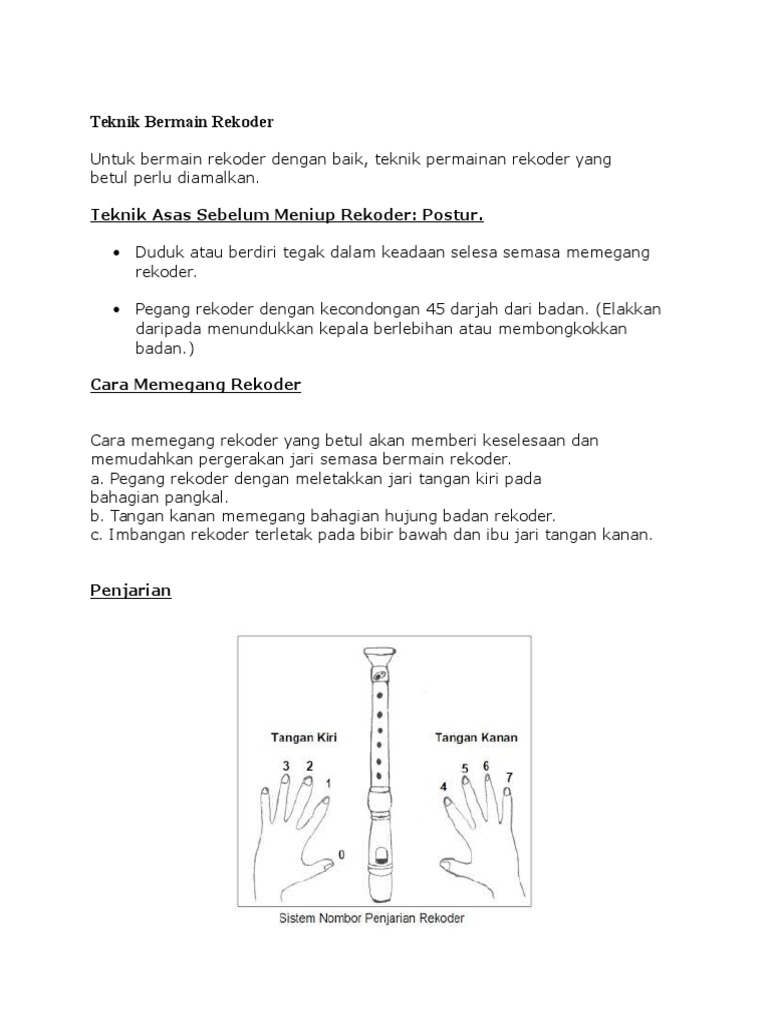 Teknik Bermain Rekoder

Untuk bermain rekoder dengan baik, teknik permainan rekoder yang betul perlu diamalkan.

Teknik Asas Sebelum Meniup Rekoder: Postur.

• Duduk atau berdiri tegak dalam keadaan selesa semasa memegang rekoder.

• Pegang rekoder dengan kecondongan 45 darjah dari badan. (Elakkan daripada menundukkan kepala berlebihan atau membongkokkan badan.)

Cara Memegang Rekoder

Cara memegang rekoder yang betul akan memberi keselesaan dan memudahkan pergerakan jari semasa bermain rekoder.
a. Pegang rekoder dengan meletakkan jari tangan kiri pada bahagian pangkal.
b. Tangan kanan memegang bahagian hujung badan rekoder.
c. Imbangan rekoder terletak pada bibir bawah dan ibu jari tangan kanan.

Penjarian

Tangan Kiri
3 2 1
0
Tangan Kanan
4 5 6 7

Sistem Nombor Penjarian Rekoder